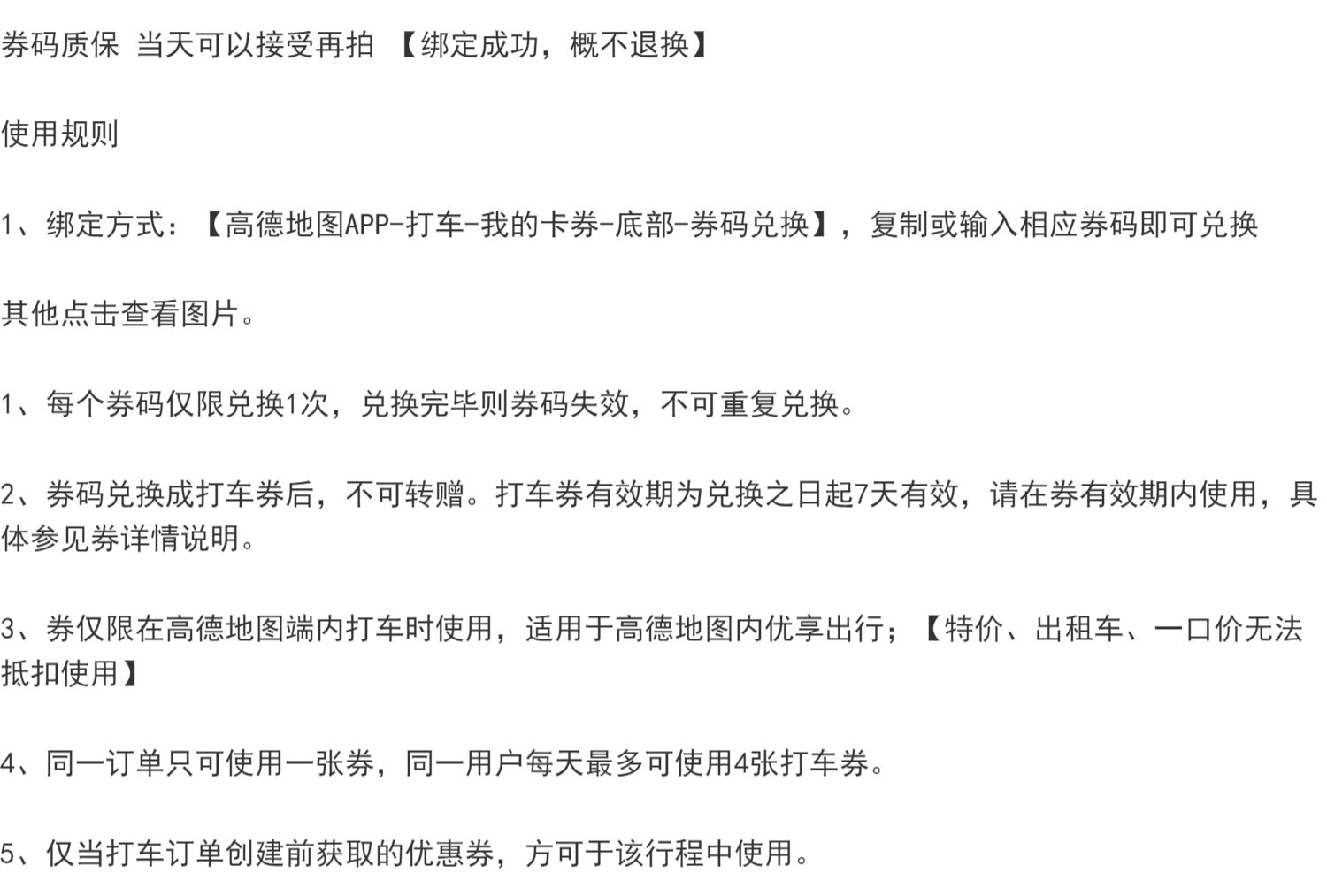 券码质保 当天可以接受再拍 【绑定成功，概不退换】

使用规则

1、绑定方式：【高德地图APP-打车-我的卡券-底部-券码兑换】，复制或输入相应券码即可兑换

其他点击查看图片。

1、每个券码仅限兑换1次，兑换完毕则券码失效，不可重复兑换。

2、券码兑换成打车券后，不可转赠。打车券有效期为兑换之日起7天有效，请在券有效期内使用，具体参见券详情说明。

3、券仅限在高德地图端内打车时使用，适用于高德地图内优享出行；【特价、出租车、一口价无法抵扣使用】

4、同一订单只可使用一张券，同一用户每天最多可使用4张打车券。

5、仅当打车订单创建前获取的优惠券，方可于该行程中使用。